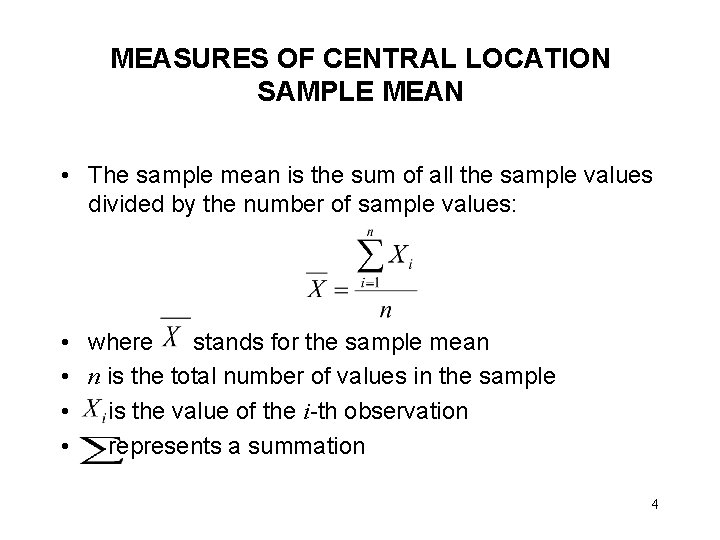 MEASURES OF CENTRAL LOCATION
SAMPLE MEAN

• The sample mean is the sum of all the sample values divided by the number of sample values:

$\overline{X} = \frac{\sum_{i=1}^{n} X_i}{n}$

• where $\overline{X}$ stands for the sample mean
• $n$ is the total number of values in the sample
• $X_i$ is the value of the $i$-th observation
• $\sum$ represents a summation

4